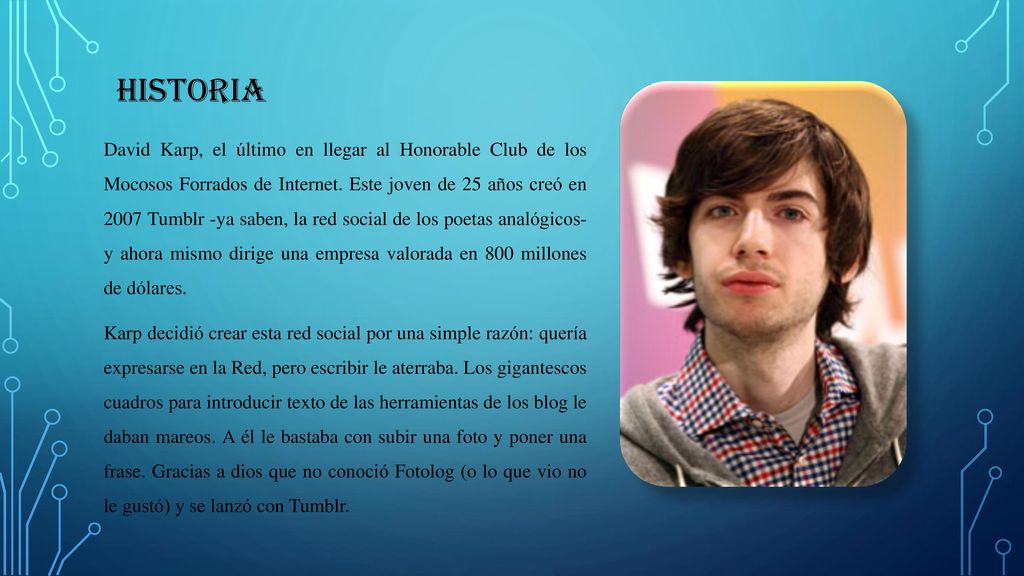 HISTORIA

David Karp, el último en llegar al Honorable Club de los Mocosos Forrados de Internet. Este joven de 25 años creó en 2007 Tumblr -ya saben, la red social de los poetas analógicos- y ahora mismo dirige una empresa valorada en 800 millones de dólares.

Karp decidió crear esta red social por una simple razón: quería expresarse en la Red, pero escribir le aterraba. Los gigantescos cuadros para introducir texto de las herramientas de los blog le daban mareos. A él le bastaba con subir una foto y poner una frase. Gracias a dios que no conoció Fotolog (o lo que vio no le gustó) y se lanzó con Tumblr.